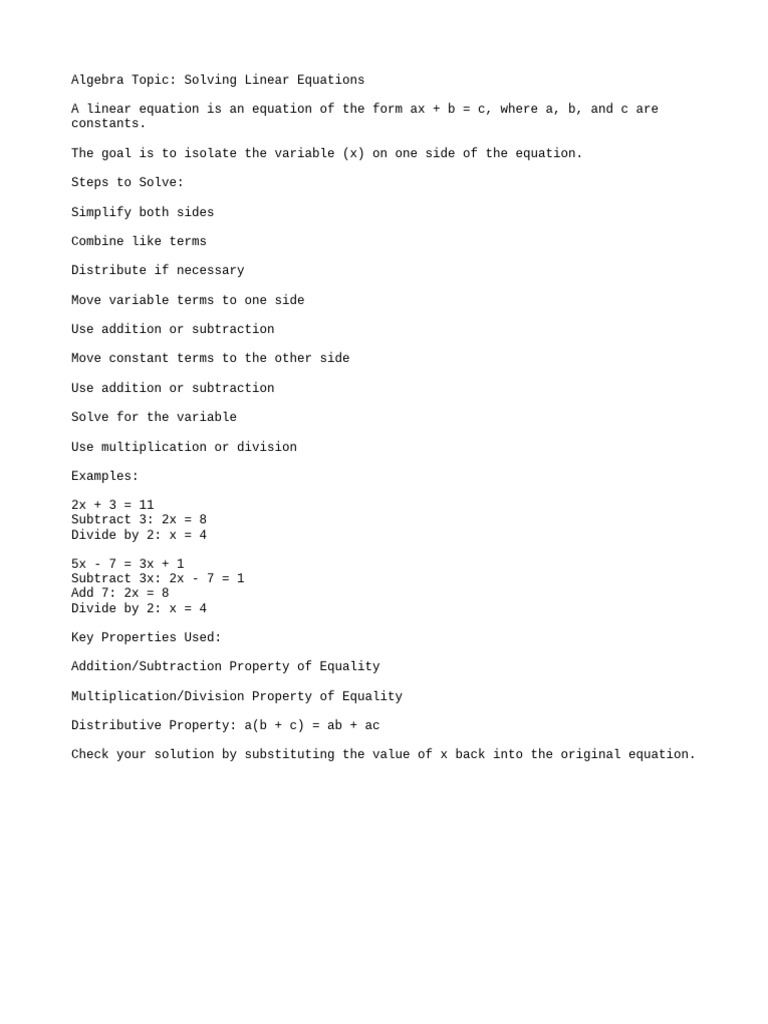 Algebra Topic: Solving Linear Equations

A linear equation is an equation of the form $ax + b = c$, where a, b, and c are constants.

The goal is to isolate the variable (x) on one side of the equation.

Steps to Solve:

Simplify both sides

Combine like terms

Distribute if necessary

Move variable terms to one side

Use addition or subtraction

Move constant terms to the other side

Use addition or subtraction

Solve for the variable

Use multiplication or division

Examples:

$2x + 3 = 11$
Subtract 3: $2x = 8$
Divide by 2: $x = 4$

$5x - 7 = 3x + 1$
Subtract 3x: $2x - 7 = 1$
Add 7: $2x = 8$
Divide by 2: $x = 4$

Key Properties Used:

Addition/Subtraction Property of Equality

Multiplication/Division Property of Equality

Distributive Property: $a(b + c) = ab + ac$

Check your solution by substituting the value of x back into the original equation.